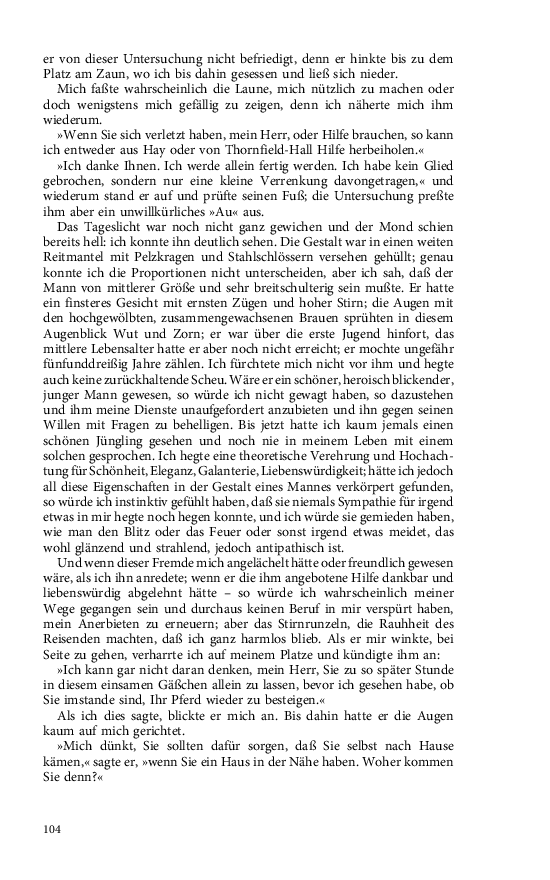 er von dieser Untersuchung nicht befriedigt, denn er hinkte bis zu dem Platz am Zaun, wo ich bis dahin gesessen und ließ sich nieder.

Mich faßte wahrscheinlich die Laune, mich nützlich zu machen oder doch wenigstens mich gefällig zu zeigen, denn ich näherte mich ihm wiederum.

»Wenn Sie sich verletzt haben, mein Herr, oder Hilfe brauchen, so kann ich entweder aus Hay oder von Thornfield-Hall Hilfe herbeiholen.«

»Ich danke Ihnen. Ich werde allein fertig werden. Ich habe kein Glied gebrochen, sondern nur eine kleine Verrenkung davongetragen,« und wiederum stand er auf und prüfte seinen Fuß; die Untersuchung preßte ihm aber ein unwillkürliches »Au« aus.

Das Tageslicht war noch nicht ganz gewichen und der Mond schien bereits hell: ich konnte ihn deutlich sehen. Die Gestalt war in einen weiten Reitmantel mit Pelzkragen und Stahlschlössern versehen gehüllt; genau konnte ich die Proportionen nicht unterscheiden, aber ich sah, daß der Mann von mittlerer Größe und sehr breitschulterig sein mußte. Er hatte ein finsteres Gesicht mit ernsten Zügen und hoher Stirn; die Augen mit den hochgewölbten, zusammengewachsenen Brauen sprühten in diesem Augenblick Wut und Zorn; er war über die erste Jugend hinfort, das mittlere Lebensalter hatte er aber noch nicht erreicht; er mochte ungefähr fünfunddreißig Jahre zählen. Ich fürchtete mich nicht vor ihm und hegte auch keine zurückhaltende Scheu. Wäre er ein schöner, heroisch blickender, junger Mann gewesen, so würde ich nicht gewagt haben, so dazustehen und ihm meine Dienste unaufgefordert anzubieten und ihn gegen seinen Willen mit Fragen zu behelligen. Bis jetzt hatte ich kaum jemals einen schönen Jüngling gesehen und noch nie in meinem Leben mit einem solchen gesprochen. Ich hegte eine theoretische Verehrung und Hochachtung für Schönheit, Eleganz, Galanterie, Liebenswürdigkeit; hätte ich jedoch all diese Eigenschaften in der Gestalt eines Mannes verkörpert gefunden, so würde ich instinktiv gefühlt haben, daß sie niemals Sympathie für irgend etwas in mir hegte noch hegen konnte, und ich würde sie gemieden haben, wie man den Blitz oder das Feuer oder sonst irgend etwas meidet, das wohl glänzend und strahlend, jedoch antipathisch ist.

Und wenn dieser Fremde mich angelächelt hätte oder freundlich gewesen wäre, als ich ihn anredete; wenn er die ihm angebotene Hilfe dankbar und liebenswürdig abgelehnt hätte – so würde ich wahrscheinlich meiner Wege gegangen sein und durchaus keinen Beruf in mir verspürt haben, mein Anerbieten zu erneuern; aber das Stirnrunzeln, die Rauhheit des Reisenden machten, daß ich ganz harmlos blieb. Als er mir winkte, bei Seite zu gehen, verharrte ich auf meinem Platze und kündigte ihm an:

»Ich kann gar nicht daran denken, mein Herr, Sie zu so später Stunde in diesem einsamen Gäßchen allein zu lassen, bevor ich gesehen habe, ob Sie imstande sind, Ihr Pferd wieder zu besteigen.«

Als ich dies sagte, blickte er mich an. Bis dahin hatte er die Augen kaum auf mich gerichtet.

»Mich dünkt, Sie sollten dafür sorgen, daß Sie selbst nach Hause kämen,« sagte er, »wenn Sie ein Haus in der Nähe haben. Woher kommen Sie denn?«

104